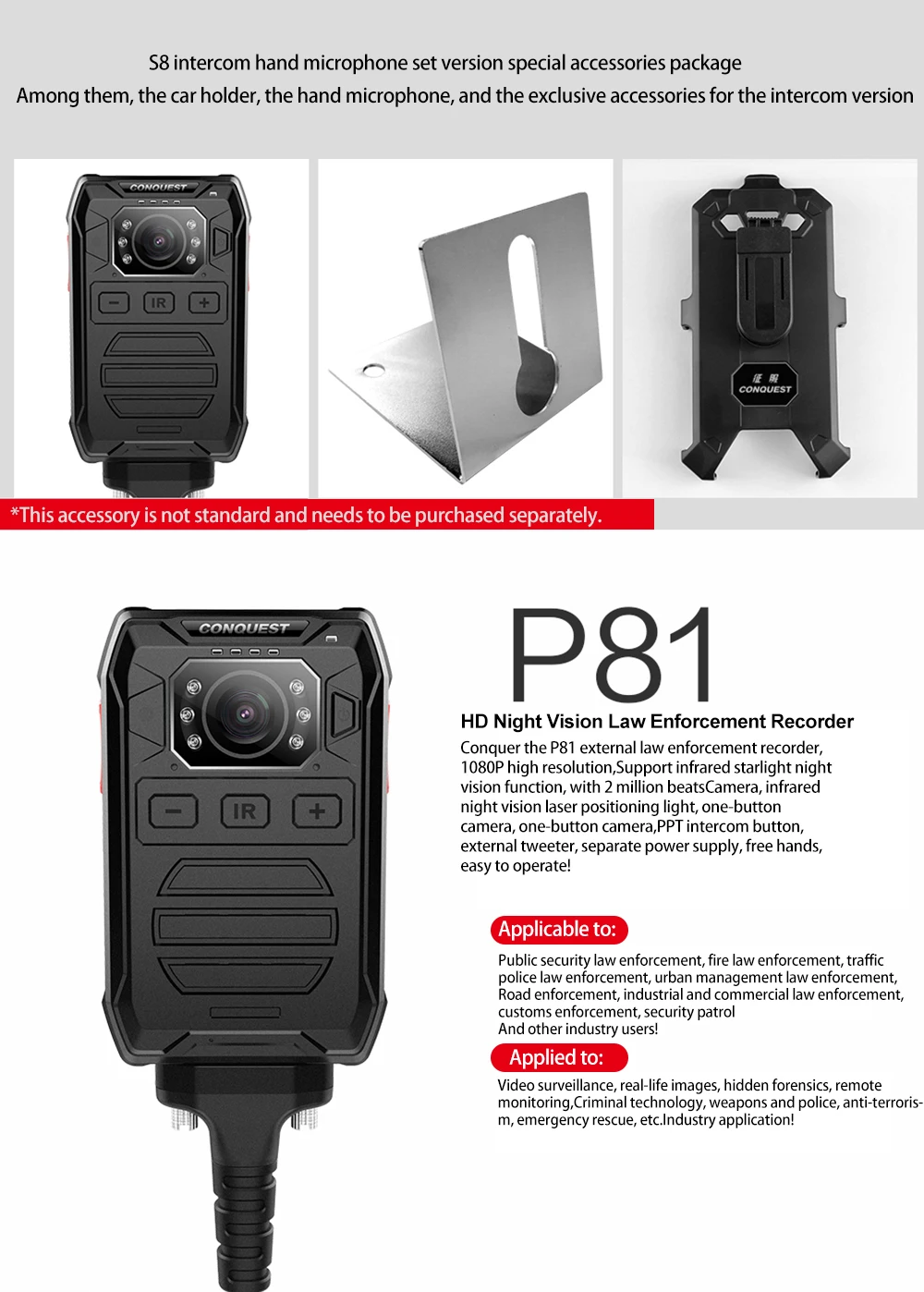 S8 intercom hand microphone set version special accessories package
Among them, the car holder, the hand microphone, and the exclusive accessories for the intercom version

CONQUEST

IR

征服
CONQUEST

*This accessory is not standard and needs to be purchased separately.

CONQUEST

IR

P81

HD Night Vision Law Enforcement Recorder

Conquer the P81 external law enforcement recorder, 1080P high resolution,Support infrared starlight night vision function, with 2 million beatsCamera, infrared night vision laser positioning light, one-button camera, one-button camera,PPT intercom button, external tweeter, separate power supply, free hands, easy to operate!

Applicable to:

Public security law enforcement, fire law enforcement, traffic police law enforcement, urban management law enforcement, Road enforcement, industrial and commercial law enforcement, customs enforcement, security patrol
And other industry users!

Applied to:

Video surveillance, real-life images, hidden forensics, remote monitoring,Criminal technology, weapons and police, anti-terrorism, emergency rescue, etc.Industry application!